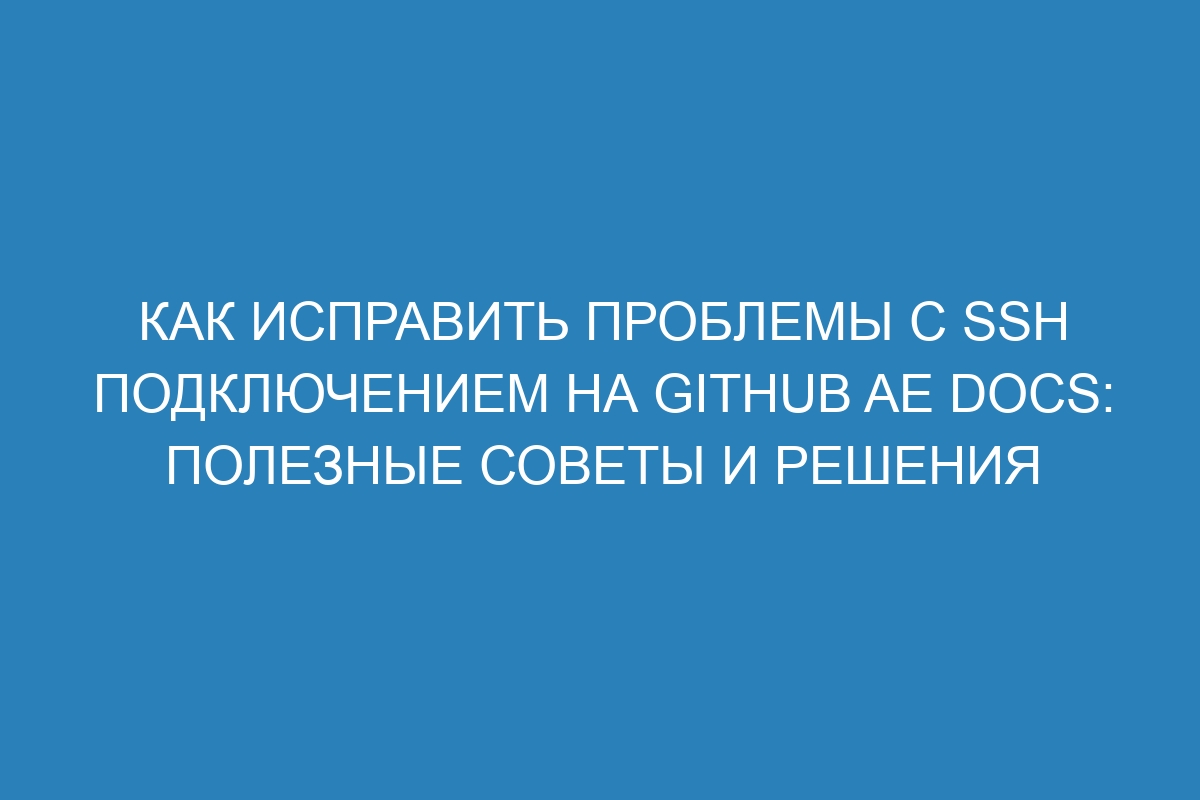 КАК ИСПРАВИТЬ ПРОБЛЕМЫ С SSH ПОДКЛЮЧЕНИЕМ НА GITHUB AE DOCS: ПОЛЕЗНЫЕ СОВЕТЫ И РЕШЕНИЯ